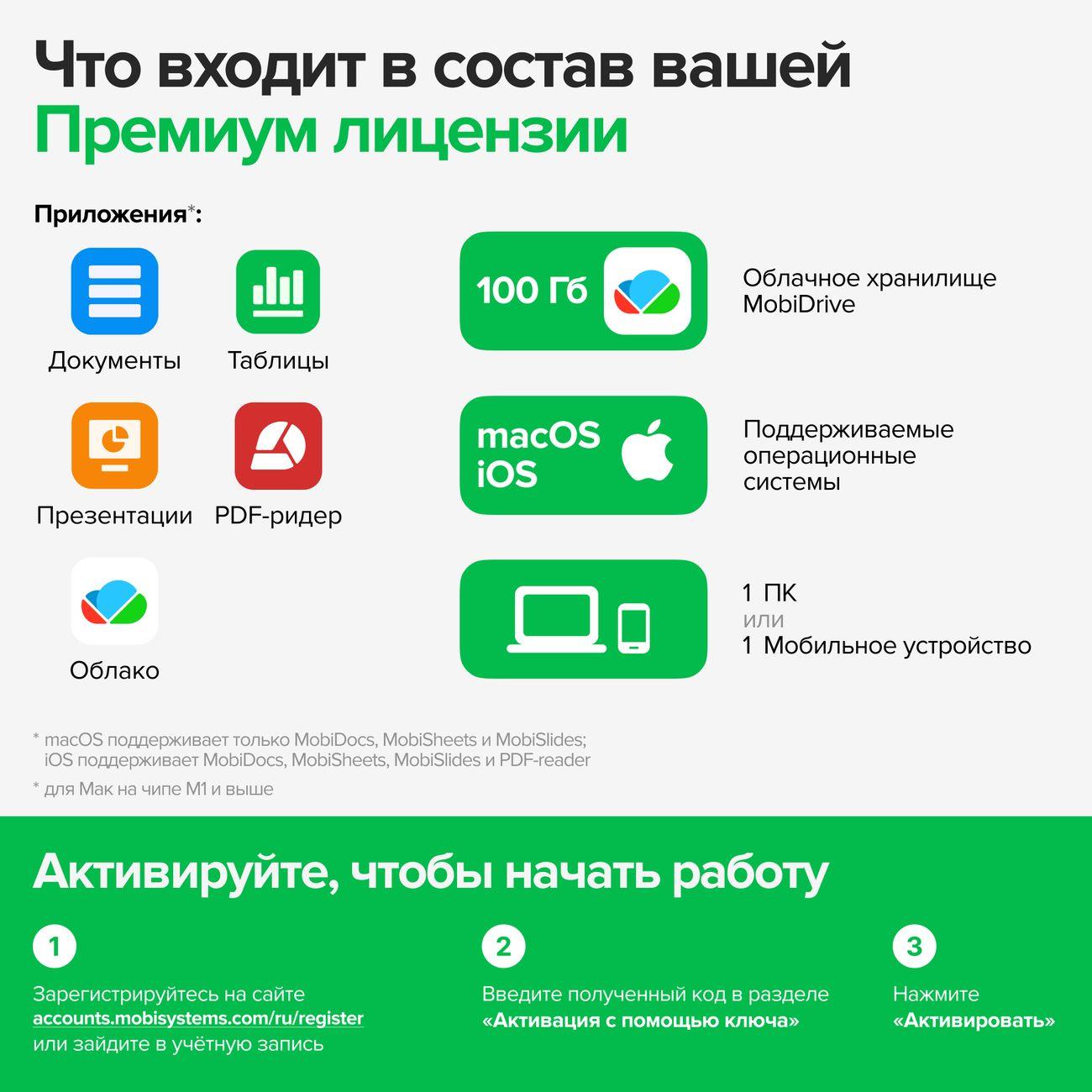 Что входит в состав вашей Премиум лицензии

Приложения*:

Документы

Таблицы

Презентации

PDF-ридер

Облако

100 Гб

Облачное хранилище MobiDrive

macOS
iOS

Поддерживаемые операционные системы

1 ПК
или
1 Мобильное устройство

* macOS поддерживает только MobiDocs, MobiSheets и MobiSlides; iOS поддерживает MobiDocs, MobiSheets, MobiSlides и PDF-reader

* для Мак на чипе M1 и выше

Активируйте, чтобы начать работу

1

Зарегистрируйтесь на сайте accounts.mobisystems.com/ru/register или зайдите в учётную запись

2

Введите полученный код в разделе «Активация с помощью ключа»

3

Нажмите «Активировать»